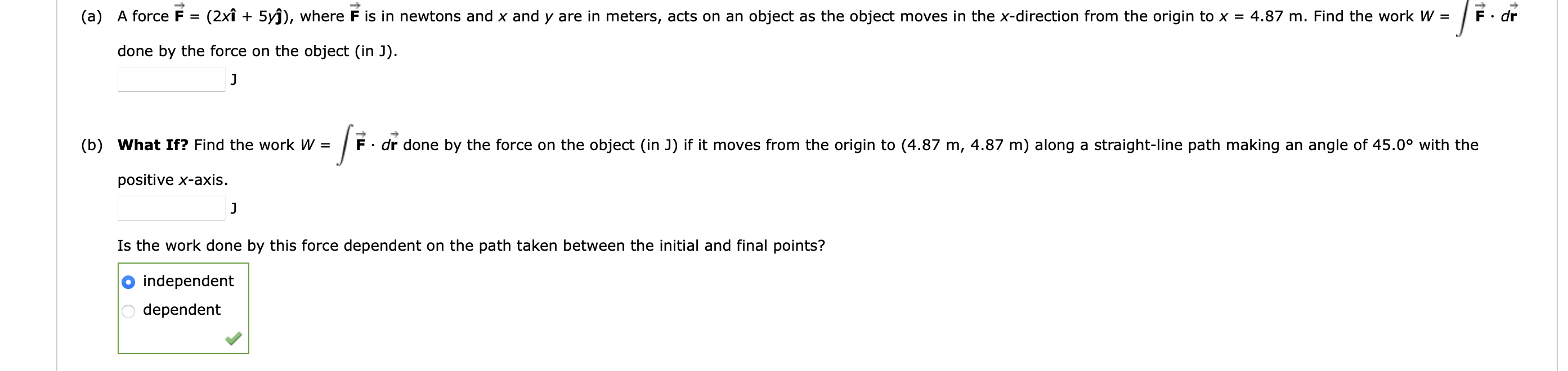 (a) A force $\vec{F} = (2x\hat{i} + 5y\hat{j})$, where $\vec{F}$ is in newtons and $x$ and $y$ are in meters, acts on an object as the object moves in the $x$-direction from the origin to $x = 4.87$ m. Find the work $W = \int \vec{F} \cdot d\vec{r}$ done by the force on the object (in J).

J

(b) **What If?** Find the work $W = \int \vec{F} \cdot d\vec{r}$ done by the force on the object (in J) if it moves from the origin to (4.87 m, 4.87 m) along a straight-line path making an angle of 45.0° with the positive $x$-axis.

J

Is the work done by this force dependent on the path taken between the initial and final points?

independent

dependent